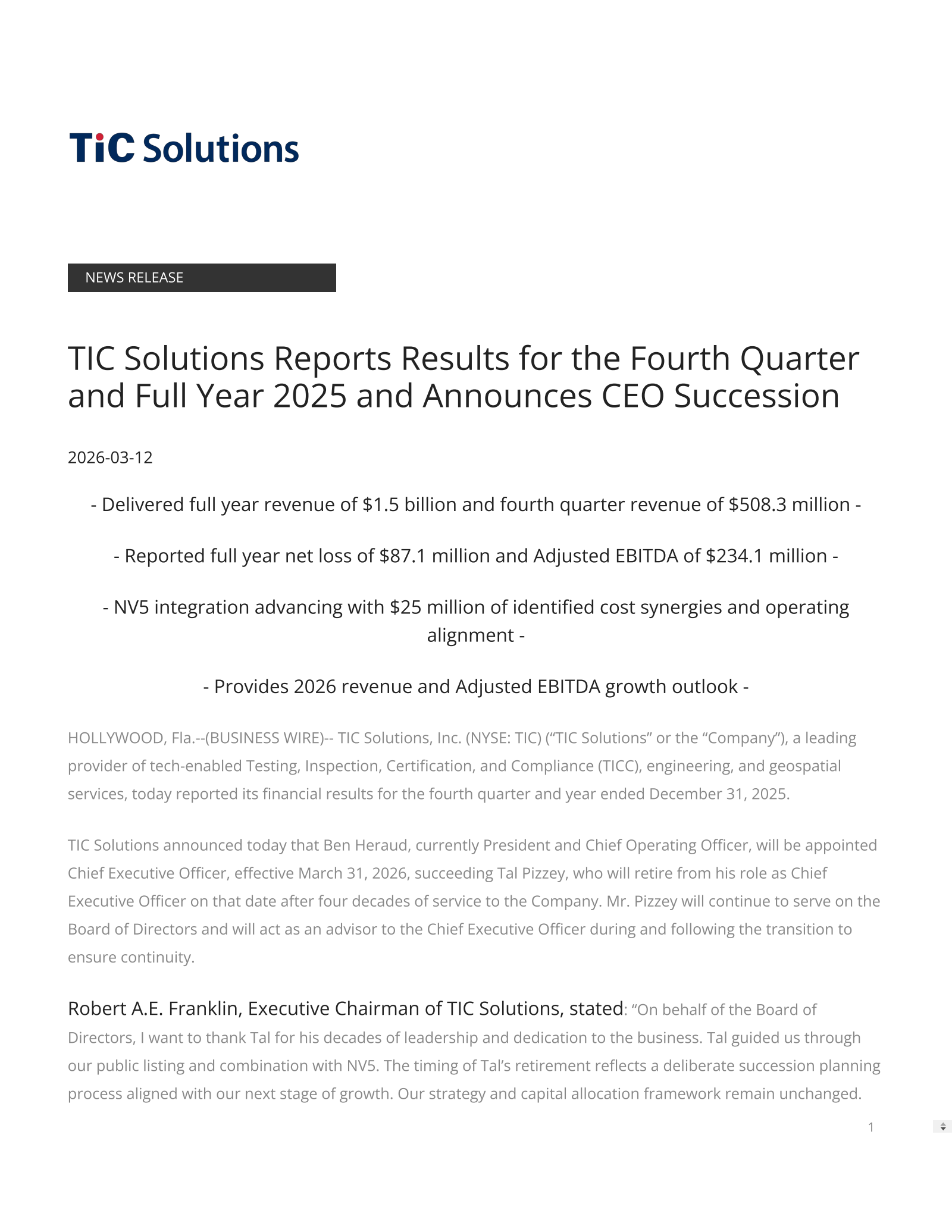 TiC Solutions

NEWS RELEASE

TIC Solutions Reports Results for the Fourth Quarter and Full Year 2025 and Announces CEO Succession

2026-03-12

- Delivered full year revenue of \$1.5 billion and fourth quarter revenue of \$508.3 million -

- Reported full year net loss of \$87.1 million and Adjusted EBITDA of \$234.1 million -

- NV5 integration advancing with \$25 million of identified cost synergies and operating alignment -

- Provides 2026 revenue and Adjusted EBITDA growth outlook -

HOLLYWOOD, Fla.--(BUSINESS WIRE)-- TIC Solutions, Inc. (NYSE: TIC) (“TIC Solutions” or the “Company”), a leading provider of tech-enabled Testing, Inspection, Certification, and Compliance (TICC), engineering, and geospatial services, today reported its financial results for the fourth quarter and year ended December 31, 2025.

TIC Solutions announced today that Ben Heraud, currently President and Chief Operating Officer, will be appointed Chief Executive Officer, effective March 31, 2026, succeeding Tal Pizzey, who will retire from his role as Chief Executive Officer on that date after four decades of service to the Company. Mr. Pizzey will continue to serve on the Board of Directors and will act as an advisor to the Chief Executive Officer during and following the transition to ensure continuity.

Robert A.E. Franklin, Executive Chairman of TIC Solutions, stated: “On behalf of the Board of Directors, I want to thank Tal for his decades of leadership and dedication to the business. Tal guided us through our public listing and combination with NV5. The timing of Tal’s retirement reflects a deliberate succession planning process aligned with our next stage of growth. Our strategy and capital allocation framework remain unchanged.

1